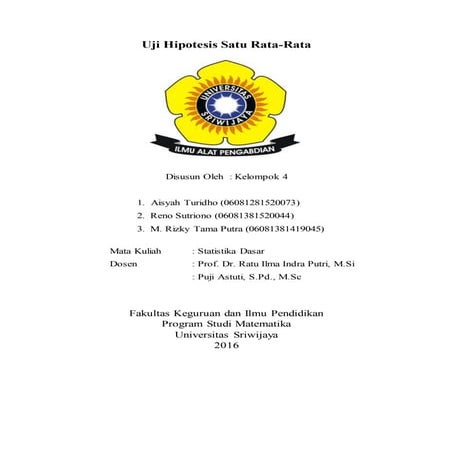 Uji Hipotesis Satu Rata-Rata

UNIVERSITAS SRIWIJAYA

ILMU ALAT PENGABDIAN

Disusun Oleh : Kelompok 4

1. Aisyah Turidho (06081281520073)
2. Reno Sutriono (06081381520044)
3. M. Rizky Tama Putra (06081381419045)

Mata Kuliah : Statistika Dasar
Dosen : Prof. Dr. Ratu Ilma Indra Putri, M.Si
: Puji Astuti, S.Pd., M.Sc

Fakultas Keguruan dan Ilmu Pendidikan
Program Studi Matematika
Universitas Sriwijaya
2016